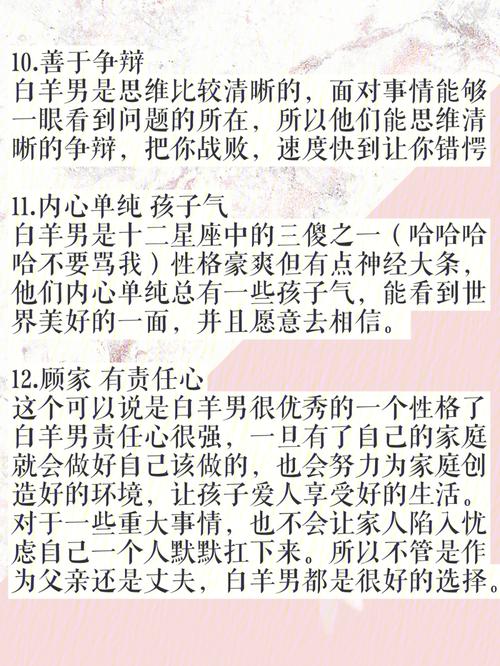 10.善于争辩
白羊男是思维比较清晰的，面对事情能够一眼看到问题的所在，所以他们能思维清晰的争辩，把你战败，速度快到让你错愕

11.内心单纯 孩子气
白羊男是十二星座中的三傻之一（哈哈哈哈不要骂我）性格豪爽但有点神经大条，他们内心单纯总有一些孩子气，能看到世界美好的一面，并且愿意去相信。

12.顾家 有责任心
这个可以说是白羊男很优秀的一个性格了白羊男责任心很强，一旦有了自己的家庭就会做好自己该做的，也会努力为家庭创造好的环境，让孩子爱人享受好的生活。对于一些重大事情，也不会让家人陷入忧虑自己一个人默默扛下来。所以不管是作为父亲还是丈夫，白羊男都是很好的选择。